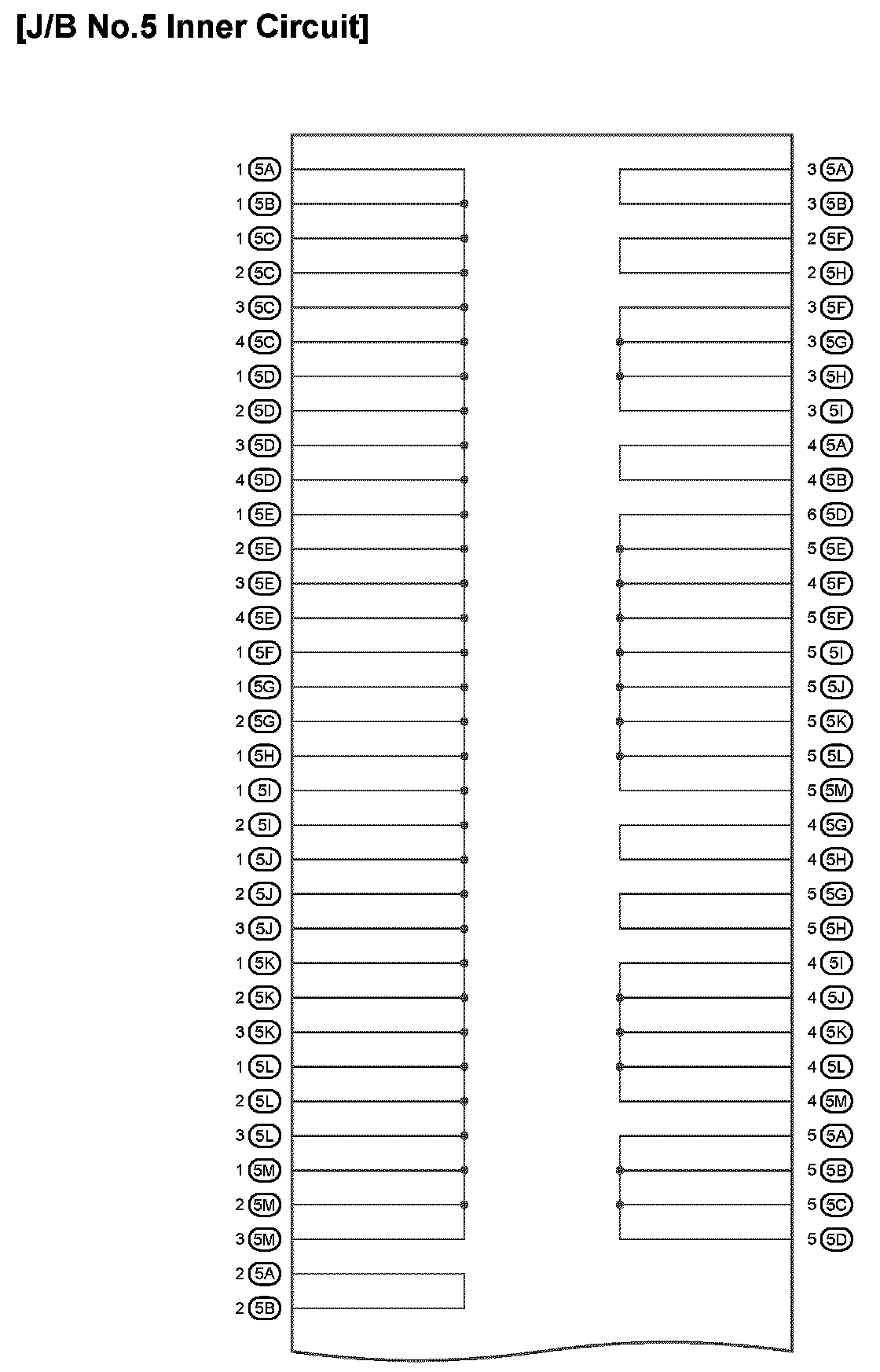 [J/B No.5 Inner Circuit]

1 5A
1 5B
1 5C
2 5C
3 5C
4 5C
1 5D
2 5D
3 5D
4 5D
1 5E
2 5E
3 5E
4 5E
1 5F
1 5G
2 5G
1 5H
1 5I
2 5I
1 5J
2 5J
3 5J
1 5K
2 5K
3 5K
1 5L
2 5L
3 5L
1 5M
2 5M
3 5M
2 5A
2 5B

3 5A
3 5B
2 5F
2 5H
3 5F
3 5G
3 5H
3 5I
4 5A
4 5B
6 5D
5 5E
4 5F
5 5F
5 5I
5 5J
5 5K
5 5L
5 5M
4 5G
4 5H
5 5G
5 5H
4 5I
4 5J
4 5K
4 5L
4 5M
5 5A
5 5B
5 5C
5 5D